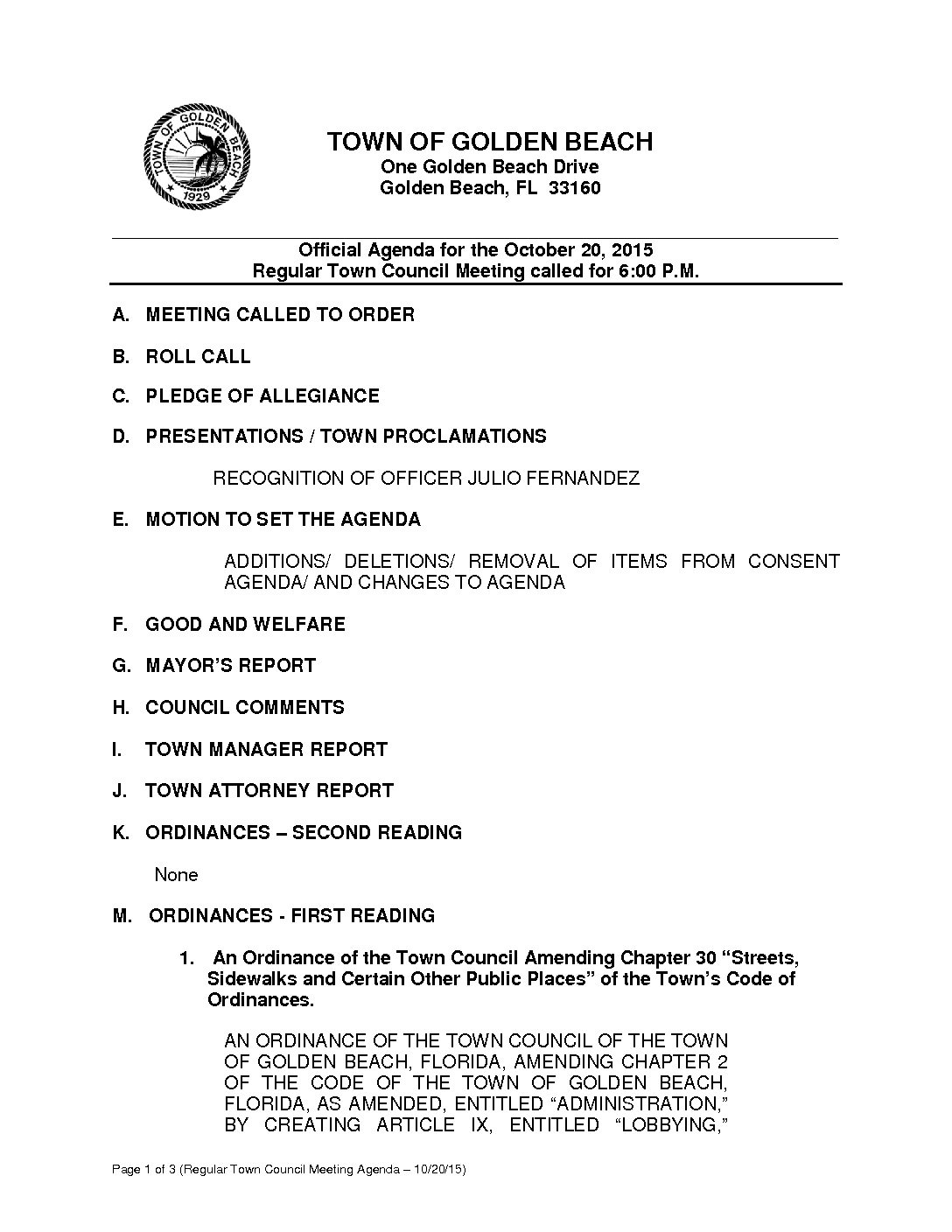 TOWN OF GOLDEN BEACH
1929

TOWN OF GOLDEN BEACH
One Golden Beach Drive
Golden Beach, FL 33160

Official Agenda for the October 20, 2015
Regular Town Council Meeting called for 6:00 P.M.

A. MEETING CALLED TO ORDER

B. ROLL CALL

C. PLEDGE OF ALLEGIANCE

D. PRESENTATIONS / TOWN PROCLAMATIONS

RECOGNITION OF OFFICER JULIO FERNANDEZ

E. MOTION TO SET THE AGENDA

ADDITIONS/ DELETIONS/ REMOVAL OF ITEMS FROM CONSENT AGENDA/ AND CHANGES TO AGENDA

F. GOOD AND WELFARE

G. MAYOR'S REPORT

H. COUNCIL COMMENTS

I. TOWN MANAGER REPORT

J. TOWN ATTORNEY REPORT

K. ORDINANCES – SECOND READING

None

M. ORDINANCES - FIRST READING

1. An Ordinance of the Town Council Amending Chapter 30 "Streets, Sidewalks and Certain Other Public Places" of the Town's Code of Ordinances.

AN ORDINANCE OF THE TOWN COUNCIL OF THE TOWN OF GOLDEN BEACH, FLORIDA, AMENDING CHAPTER 2 OF THE CODE OF THE TOWN OF GOLDEN BEACH, FLORIDA, AS AMENDED, ENTITLED "ADMINISTRATION," BY CREATING ARTICLE IX, ENTITLED "LOBBYING,"

Page 1 of 3 (Regular Town Council Meeting Agenda – 10/20/15)